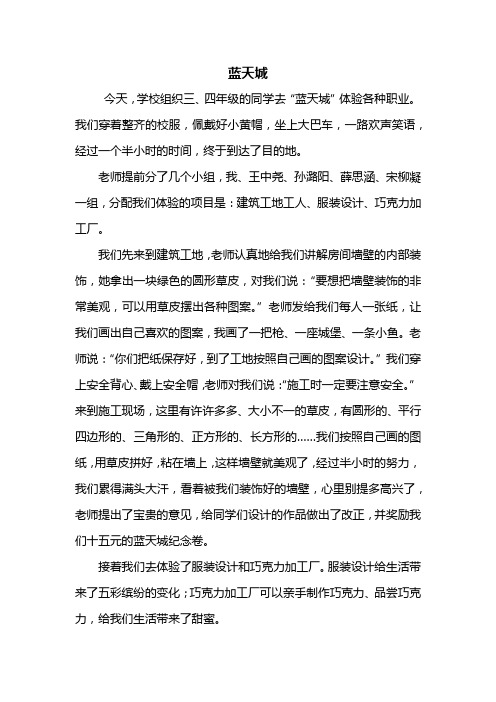 蓝天城

今天，学校组织三、四年级的同学去“蓝天城”体验各种职业。我们穿着整齐的校服，佩戴好小黄帽，坐上大巴车，一路欢声笑语，经过一个半小时的时间，终于到达了目的地。

老师提前分了几个小组，我、王中尧、孙潞阳、薛思涵、宋柳凝一组，分配我们体验的项目是：建筑工地工人、服装设计、巧克力加工厂。

我们先来到建筑工地，老师认真地给我们讲解房间墙壁的内部装饰，她拿出一块绿色的圆形草皮，对我们说：“要想把墙壁装饰的非常美观，可以用草皮摆出各种图案。”老师发给我们每人一张纸，让我们画出自己喜欢的图案，我画了一把枪、一座城堡、一条小鱼。老师说：“你们把纸保存好，到了工地按照自己画的图案设计。”我们穿上安全背心、戴上安全帽，老师对我们说：“施工时一定要注意安全。”来到施工现场，这里有许许多多、大小不一的草皮，有圆形的、平行四边形的、三角形的、正方形的、长方形的……我们按照自己画的图纸，用草皮拼好，粘在墙上，这样墙壁就美观了，经过半小时的努力，我们累得满头大汗，看着被我们装饰好的墙壁，心里别提多高兴了，老师提出了宝贵的意见，给同学们设计的作品做出了改正，并奖励我们十五元的蓝天城纪念卷。

接着我们去体验了服装设计和巧克力加工厂。服装设计给生活带来了五彩缤纷的变化；巧克力加工厂可以亲手制作巧克力、品尝巧克力，给我们生活带来了甜蜜。